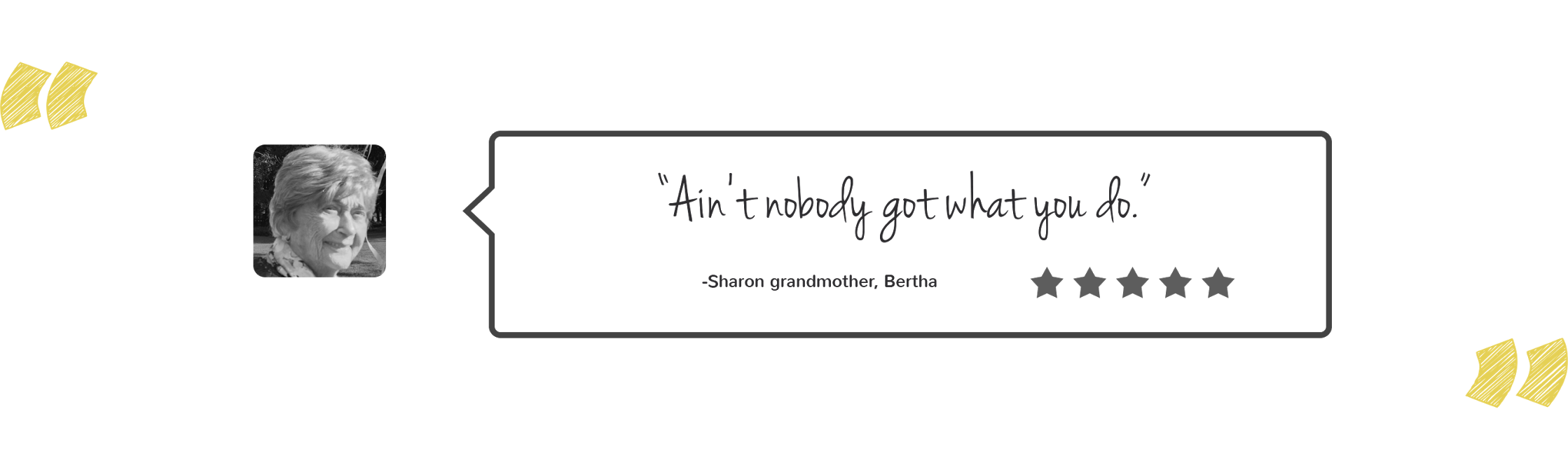 "Ain't nobody got what you do."

-Sharon grandmother, Bertha